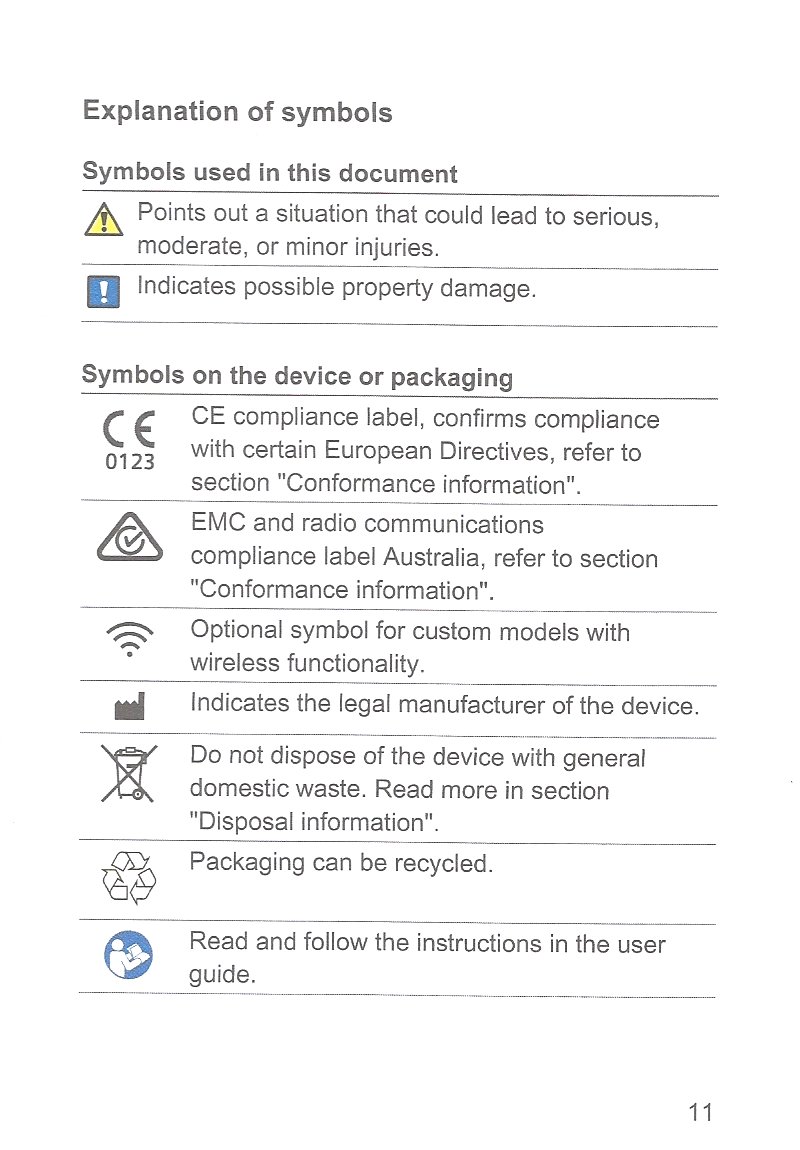 Explanation of symbols

Symbols used in this document

Points out a situation that could lead to serious, moderate, or minor injuries.

Indicates possible property damage.

Symbols on the device or packaging

CE 0123 CE compliance label, confirms compliance with certain European Directives, refer to section "Conformance information".

EMC and radio communications compliance label Australia, refer to section "Conformance information".

Optional symbol for custom models with wireless functionality.

Indicates the legal manufacturer of the device.

Do not dispose of the device with general domestic waste. Read more in section "Disposal information".

Packaging can be recycled.

Read and follow the instructions in the user guide.

11